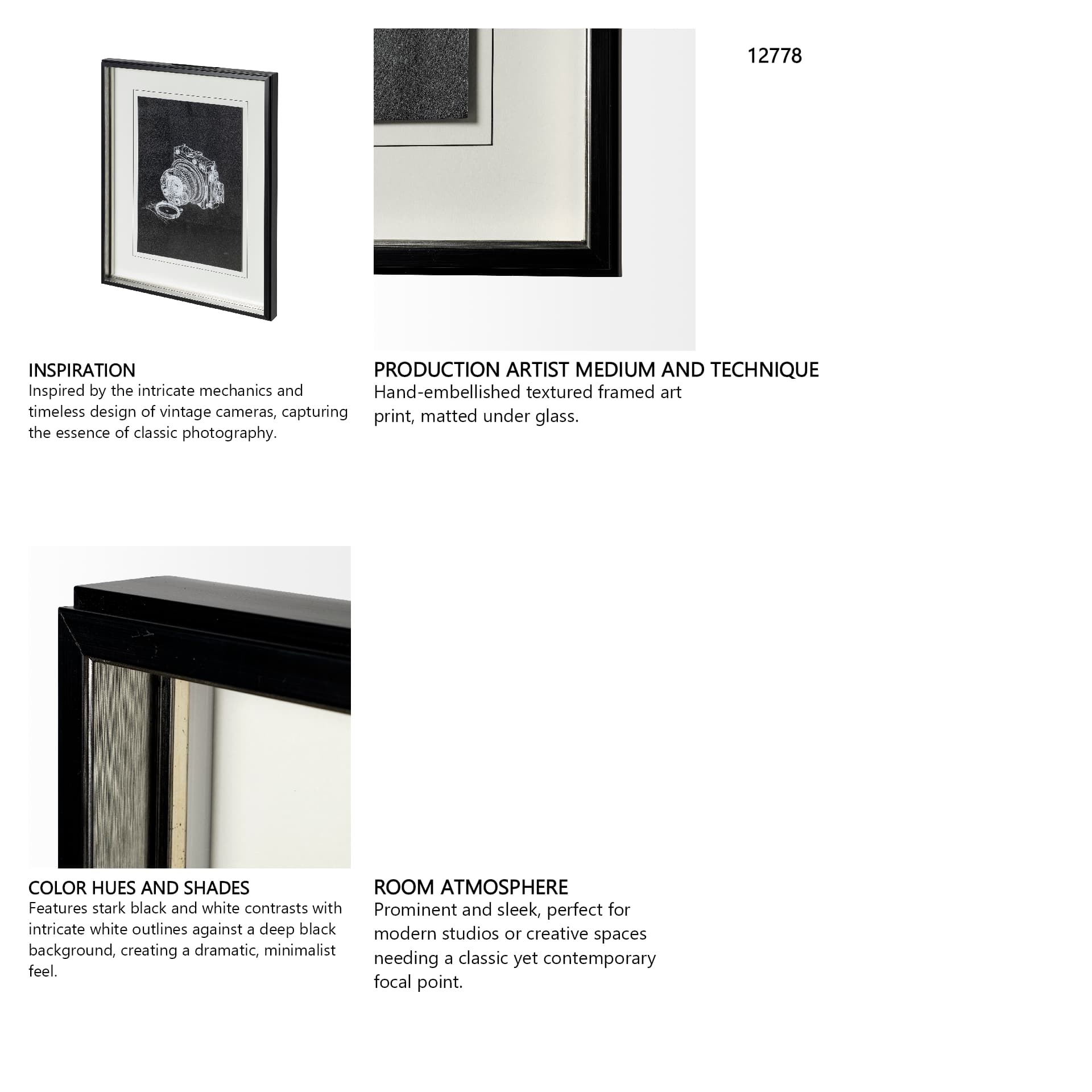 12778

INSPIRATION
Inspired by the intricate mechanics and timeless design of vintage cameras, capturing the essence of classic photography.

PRODUCTION ARTIST MEDIUM AND TECHNIQUE
Hand-embellished textured framed art print, matted under glass.

COLOR HUES AND SHADES
Features stark black and white contrasts with intricate white outlines against a deep black background, creating a dramatic, minimalist feel.

ROOM ATMOSPHERE
Prominent and sleek, perfect for modern studios or creative spaces needing a classic yet contemporary focal point.